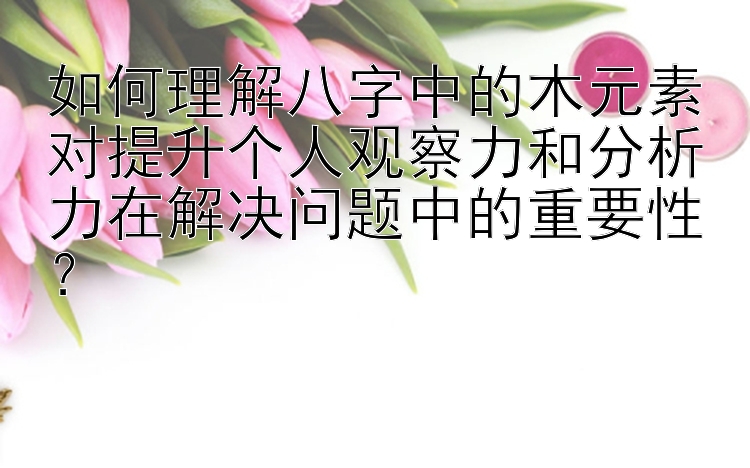 如何理解八字中的木元素对提升个人观察力和分析力在解决问题中的重要性？